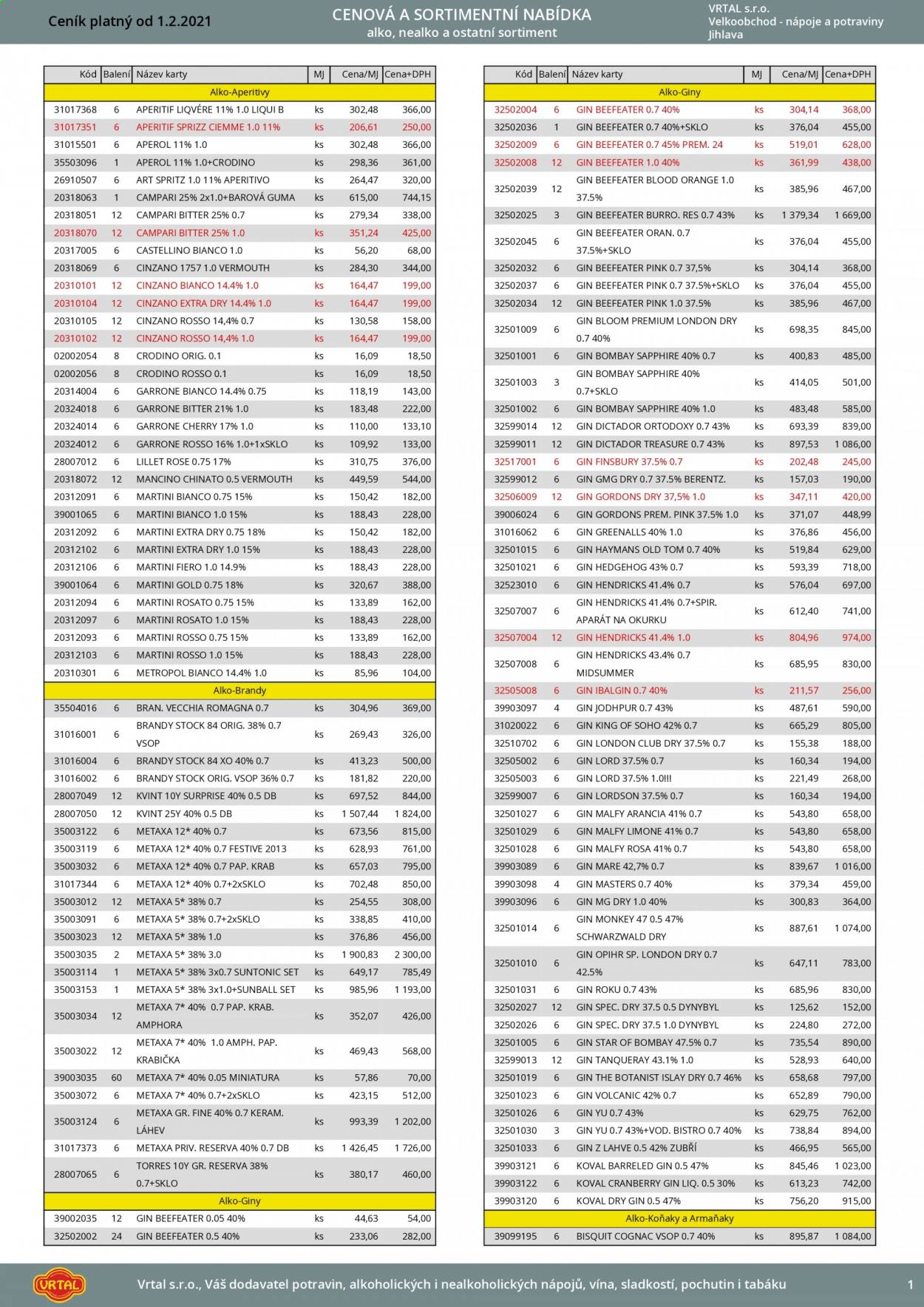 Ceník platný od 1.2.2021

CENOVÁ A SORTIMENTNÍ NABÍDKA
alko, nealko a ostatní sortiment

VRTAL s.r.o.
Velkoobchod - nápoje a potraviny
Jihlava

| Kód | Balení | Název karty | MJ | Cena/MJ | Cena+DPH |
|---|---|---|---|---|---|
| Alko-Aperitivy | | | | | |
| 31017368 | 6 | APERITIF LIQVÉRE 11% 1.0 LIQUI B | ks | 302,48 | 366,00 |
| 31017351 | 6 | APERITIF SPRIZZ CIEMME 1.0 11% | ks | 206,61 | 250,00 |
| 31015501 | 6 | APEROL 11% 1.0 | ks | 302,48 | 366,00 |
| 35503096 | 1 | APEROL 11% 1.0+CRODINO | ks | 298,36 | 361,00 |
| 26910507 | 6 | ART SPRITZ 1.0 11% APERITIVO | ks | 264,47 | 320,00 |
| 20318063 | 1 | CAMPARI 25% 2x1.0+BAROVÁ GUMA | ks | 615,00 | 744,15 |
| 20318051 | 12 | CAMPARI BITTER 25% 0.7 | ks | 279,34 | 338,00 |
| 20318070 | 12 | CAMPARI BITTER 25% 1.0 | ks | 351,24 | 425,00 |
| 20317005 | 6 | CASTELLINO BIANCO 1.0 | ks | 56,20 | 68,00 |
| 20318069 | 6 | CINZANO 1757 1.0 VERMOUTH | ks | 284,30 | 344,00 |
| 20310101 | 12 | CINZANO BIANCO 14.4% 1.0 | ks | 164,47 | 199,00 |
| 20310104 | 12 | CINZANO EXTRA DRY 14.4% 1.0 | ks | 164,47 | 199,00 |
| 20310105 | 12 | CINZANO ROSSO 14,4% 0.7 | ks | 130,58 | 158,00 |
| 20310102 | 12 | CINZANO ROSSO 14,4% 1.0 | ks | 164,47 | 199,00 |
| 02002054 | 8 | CRODINO ORIG. 0.1 | ks | 16,09 | 18,50 |
| 02002056 | 8 | CRODINO ROSSO 0.1 | ks | 16,09 | 18,50 |
| 20314004 | 6 | GARRONE BIANCO 14.4% 0.75 | ks | 118,19 | 143,00 |
| 20324018 | 6 | GARRONE BITTER 21% 1.0 | ks | 183,48 | 222,00 |
| 20324014 | 6 | GARRONE CHERRY 17% 1.0 | ks | 110,00 | 133,10 |
| 20324012 | 6 | GARRONE ROSSO 16% 1.0+1xSKLO | ks | 109,92 | 133,00 |
| 28007012 | 6 | LILLET ROSE 0.75 17% | ks | 310,75 | 376,00 |
| 20318072 | 12 | MANCINO CHINATO 0.5 VERMOUTH | ks | 449,59 | 544,00 |
| 20312091 | 6 | MARTINI BIANCO 0.75 15% | ks | 150,42 | 182,00 |
| 39001065 | 6 | MARTINI BIANCO 1.0 15% | ks | 188,43 | 228,00 |
| 20312092 | 6 | MARTINI EXTRA DRY 0.75 18% | ks | 150,42 | 182,00 |
| 20312102 | 6 | MARTINI EXTRA DRY 1.0 15% | ks | 188,43 | 228,00 |
| 20312106 | 6 | MARTINI FIERO 1.0 14.9% | ks | 188,43 | 228,00 |
| 39001064 | 6 | MARTINI GOLD 0.75 18% | ks | 320,67 | 388,00 |
| 20312094 | 6 | MARTINI ROSATO 0.75 15% | ks | 133,89 | 162,00 |
| 20312097 | 6 | MARTINI ROSATO 1.0 15% | ks | 188,43 | 228,00 |
| 20312093 | 6 | MARTINI ROSSO 0.75 15% | ks | 133,89 | 162,00 |
| 20312103 | 6 | MARTINI ROSSO 1.0 15% | ks | 188,43 | 228,00 |
| 20310301 | 6 | METROPOL BIANCO 14.4% 1.0 | ks | 85,96 | 104,00 |
| Alko-Brandy | | | | | |
| 35504016 | 6 | BRAN. VECCHIA ROMAGNA 0.7 | ks | 304,96 | 369,00 |
| 31016001 | 6 | BRANDY STOCK 84 ORIG. 38% 0.7 VSOP | ks | 269,43 | 326,00 |
| 31016004 | 6 | BRANDY STOCK 84 XO 40% 0.7 | ks | 413,23 | 500,00 |
| 31016002 | 6 | BRANDY STOCK ORIG. VSOP 36% 0.7 | ks | 181,82 | 220,00 |
| 28007049 | 12 | KVINT 10Y SURPRISE 40% 0.5 DB | ks | 697,52 | 844,00 |
| 28007050 | 12 | KVINT 25Y 40% 0.5 DB | ks | 1 507,44 | 1 824,00 |
| 35003122 | 6 | METAXA 12* 40% 0.7 | ks | 673,56 | 815,00 |
| 35003119 | 6 | METAXA 12* 40% 0.7 FESTIVE 2013 | ks | 628,93 | 761,00 |
| 35003032 | 6 | METAXA 12* 40% 0.7 PAP. KRAB | ks | 657,03 | 795,00 |
| 31017344 | 6 | METAXA 12* 40% 0.7+2xSKLO | ks | 702,48 | 850,00 |
| 35003012 | 12 | METAXA 5* 38% 0.7 | ks | 254,55 | 308,00 |
| 35003091 | 6 | METAXA 5* 38% 0.7+2xSKLO | ks | 338,85 | 410,00 |
| 35003023 | 12 | METAXA 5* 38% 1.0 | ks | 376,86 | 456,00 |
| 35003035 | 2 | METAXA 5* 38% 3.0 | ks | 1 900,83 | 2 300,00 |
| 35003114 | 1 | METAXA 5* 38% 3x0.7 SUNTONIC SET | ks | 649,17 | 785,49 |
| 35003153 | 1 | METAXA 5* 38% 3x1.0+SUNBALL SET | ks | 985,96 | 1 193,00 |
| 35003034 | 12 | METAXA 7* 40% 0.7 PAP. KRAB. AMPHORA | ks | 352,07 | 426,00 |
| 35003022 | 12 | METAXA 7* 40% 1.0 AMPH. PAP. KRABIČKA | ks | 469,43 | 568,00 |
| 39003035 | 60 | METAXA 7* 40% 0.05 MINIATURA | ks | 57,86 | 70,00 |
| 35003072 | 6 | METAXA 7* 40% 0.7+2xSKLO | ks | 423,15 | 512,00 |
| 35003124 | 6 | METAXA GR. FINE 40% 0.7 KERAM. LÁHEV | ks | 993,39 | 1 202,00 |
| 31017373 | 6 | METAXA PRIV. RESERVA 40% 0.7 DB | ks | 1 426,45 | 1 726,00 |
| 28007065 | 6 | TORRES 10Y GR. RESERVA 38% 0.7+SKLO | ks | 380,17 | 460,00 |
| Alko-Giny | | | | | |
| 39002035 | 12 | GIN BEEFEATER 0.05 40% | ks | 44,63 | 54,00 |
| 32502002 | 24 | GIN BEEFEATER 0.5 40% | ks | 233,06 | 282,00 |

| Kód | Balení | Název karty | MJ | Cena/MJ | Cena+DPH |
|---|---|---|---|---|---|
| Alko-Giny | | | | | |
| 32502004 | 6 | GIN BEEFEATER 0.7 40% | ks | 304,14 | 368,00 |
| 32502036 | 1 | GIN BEEFEATER 0.7 40%+SKLO | ks | 376,04 | 455,00 |
| 32502009 | 6 | GIN BEEFEATER 0.7 45% PREM. 24 | ks | 519,01 | 628,00 |
| 32502008 | 12 | GIN BEEFEATER 1.0 40% | ks | 361,99 | 438,00 |
| 32502039 | 12 | GIN BEEFEATER BLOOD ORANGE 1.0 37.5% | ks | 385,96 | 467,00 |
| 32502025 | 3 | GIN BEEFEATER BURRO. RES 0.7 43% | ks | 1 379,34 | 1 669,00 |
| 32502045 | 6 | GIN BEEFEATER ORAN. 0.7 37.5%+SKLO | ks | 376,04 | 455,00 |
| 32502032 | 6 | GIN BEEFEATER PINK 0.7 37,5% | ks | 304,14 | 368,00 |
| 32502037 | 6 | GIN BEEFEATER PINK 0.7 37.5%+SKLO | ks | 376,04 | 455,00 |
| 32502034 | 12 | GIN BEEFEATER PINK 1.0 37.5% | ks | 385,96 | 467,00 |
| 32501009 | 6 | GIN BLOOM PREMIUM LONDON DRY 0.7 40% | ks | 698,35 | 845,00 |
| 32501001 | 6 | GIN BOMBAY SAPPHIRE 40% 0.7 | ks | 400,83 | 485,00 |
| 32501003 | 3 | GIN BOMBAY SAPPHIRE 40% 0.7+SKLO | ks | 414,05 | 501,00 |
| 32501002 | 6 | GIN BOMBAY SAPPHIRE 40% 1.0 | ks | 483,48 | 585,00 |
| 32599014 | 12 | GIN DICTADOR ORTODOXY 0.7 43% | ks | 693,39 | 839,00 |
| 32599011 | 12 | GIN DICTADOR TREASURE 0.7 43% | ks | 897,53 | 1 086,00 |
| 32517001 | 6 | GIN FINSBURY 37.5% 0.7 | ks | 202,48 | 245,00 |
| 32599012 | 6 | GIN GMG DRY 0.7 37.5% BERENTZ. | ks | 157,03 | 190,00 |
| 32506009 | 12 | GIN GORDONS DRY 37,5% 1.0 | ks | 347,11 | 420,00 |
| 39006024 | 6 | GIN GORDONS PREM. PINK 37.5% 1.0 | ks | 371,07 | 448,99 |
| 31016062 | 6 | GIN GREENALLS 40% 1.0 | ks | 376,86 | 456,00 |
| 32501015 | 6 | GIN HAYMANS OLD TOM 0.7 40% | ks | 519,84 | 629,00 |
| 32501021 | 6 | GIN HEDGEHOG 43% 0.7 | ks | 593,39 | 718,00 |
| 32523010 | 6 | GIN HENDRICKS 41.4% 0.7 | ks | 576,04 | 697,00 |
| 32507007 | 6 | GIN HENDRICKS 41.4% 0.7+SPIR. APARÁT NA OKURKU | ks | 612,40 | 741,00 |
| 32507004 | 12 | GIN HENDRICKS 41.4% 1.0 | ks | 804,96 | 974,00 |
| 32507008 | 6 | GIN HENDRICKS 43.4% 0.7 MIDSUMMER | ks | 685,95 | 830,00 |
| 32505008 | 6 | GIN IBALGIN 0.7 40% | ks | 211,57 | 256,00 |
| 39903097 | 4 | GIN JODHPUR 0.7 43% | ks | 487,61 | 590,00 |
| 31020022 | 6 | GIN KING OF SOHO 42% 0.7 | ks | 665,29 | 805,00 |
| 32510702 | 6 | GIN LONDON CLUB DRY 37.5% 0.7 | ks | 155,38 | 188,00 |
| 32505002 | 6 | GIN LORD 37.5% 0.7 | ks | 160,34 | 194,00 |
| 32505003 | 6 | GIN LORD 37.5% 1.0!!! | ks | 221,49 | 268,00 |
| 32599007 | 6 | GIN LORDSON 37.5% 0.7 | ks | 160,34 | 194,00 |
| 32501027 | 6 | GIN MALFY ARANCIA 41% 0.7 | ks | 543,80 | 658,00 |
| 32501029 | 6 | GIN MALFY LIMONE 41% 0.7 | ks | 543,80 | 658,00 |
| 32501028 | 6 | GIN MALFY ROSA 41% 0.7 | ks | 543,80 | 658,00 |
| 39903089 | 6 | GIN MARE 42,7% 0.7 | ks | 839,67 | 1 016,00 |
| 39903098 | 4 | GIN MASTERS 0.7 40% | ks | 379,34 | 459,00 |
| 39903096 | 6 | GIN MG DRY 1.0 40% | ks | 300,83 | 364,00 |
| 32501014 | 6 | GIN MONKEY 47 0.5 47% SCHWARZWALD DRY | ks | 887,61 | 1 074,00 |
| 32501010 | 6 | GIN OPIHR SP. LONDON DRY 0.7 42.5% | ks | 647,11 | 783,00 |
| 32501031 | 6 | GIN ROKU 0.7 43% | ks | 685,96 | 830,00 |
| 32502027 | 12 | GIN SPEC. DRY 37.5 0.5 DYNYBYL | ks | 125,62 | 152,00 |
| 32502026 | 6 | GIN SPEC. DRY 37.5 1.0 DYNYBYL | ks | 224,80 | 272,00 |
| 32501005 | 6 | GIN STAR OF BOMBAY 47.5% 0.7 | ks | 735,54 | 890,00 |
| 32599013 | 12 | GIN TANQUERAY 43.1% 1.0 | ks | 528,93 | 640,00 |
| 32501019 | 6 | GIN THE BOTANIST ISLAY DRY 0.7 46% | ks | 658,68 | 797,00 |
| 32501023 | 6 | GIN VOLCANIC 42% 0.7 | ks | 652,89 | 790,00 |
| 32501026 | 6 | GIN YU 0.7 43% | ks | 629,75 | 762,00 |
| 32501030 | 3 | GIN YU 0.7 43%+VOD. BISTRO 0.7 40% | ks | 738,84 | 894,00 |
| 32501033 | 6 | GIN Z LAHVE 0.5 42% ZUBŘÍ | ks | 466,95 | 565,00 |
| 39903121 | 6 | KOVAL BARRELED GIN 0.5 47% | ks | 845,46 | 1 023,00 |
| 39903122 | 6 | KOVAL CRANBERRY GIN LIQ. 0.5 30% | ks | 613,23 | 742,00 |
| 39903120 | 6 | KOVAL DRY GIN 0.5 47% | ks | 756,20 | 915,00 |
| Alko-Koňaky a Armaňaky | | | | | |
| 39099195 | 6 | BISQUIT COGNAC VSOP 0.7 40% | ks | 895,87 | 1 084,00 |

VRTAL

Vrtal s.r.o., Váš dodavatel potravin, alkoholických i nealkoholických nápojů, vína, sladkostí, pochutin i tabáku

1